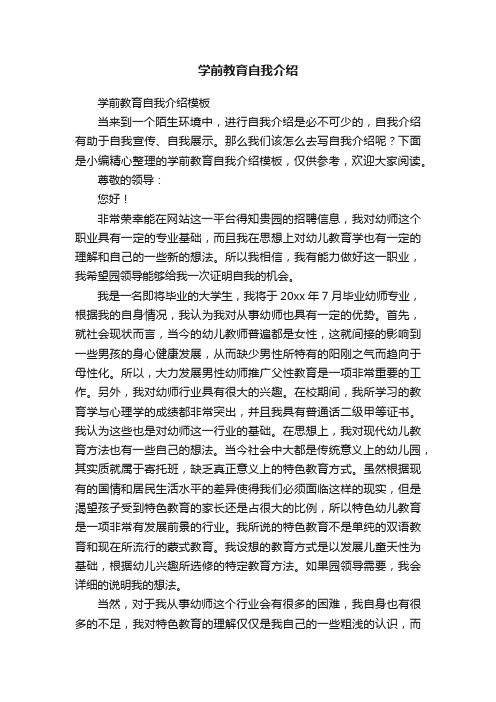 学前教育自我介绍

学前教育自我介绍模板

当来到一个陌生环境中，进行自我介绍是必不可少的，自我介绍有助于自我宣传、自我展示。那么我们该怎么去写自我介绍呢？下面是小编精心整理的学前教育自我介绍模板，仅供参考，欢迎大家阅读。

尊敬的领导：

您好！

非常荣幸能在网站这一平台得知贵园的招聘信息，我对幼师这个职业具有一定的专业基础，而且我在思想上对幼儿教育学也有一定的理解和自己的一些新的想法。所以我相信，我有能力做好这一职业，我希望园领导能够给我一次证明自我的机会。

我是一名即将毕业的大学生，我将于20xx年7月毕业幼师专业，根据我的自身情况，我认为我对从事幼师也具有一定的优势。首先，就社会现状而言，当今的幼儿教师普遍都是女性，这就间接的影响到一些男孩的身心健康发展，从而缺少男性所特有的阳刚之气而趋向于母性化。所以，大力发展男性幼师推广父性教育是一项非常重要的工作。另外，我对幼师行业具有很大的兴趣。在校期间，我所学习的教育学与心理学的成绩都非常突出，并且我具有普通话二级甲等证书。我认为这些也是对幼师这一行业的基础。在思想上，我对现代幼儿教育方法也有一些自己的想法。当今社会中大都是传统意义上的幼儿园，其实质就属于寄托班，缺乏真正意义上的特色教育方式。虽然根据现有的国情和居民生活水平的差异使得我们必须面临这样的现实，但是渴望孩子受到特色教育的家长还是占很大的比例，所以特色幼儿教育是一项非常有发展前景的行业。我所说的特色教育不是单纯的双语教育和现在所流行的蒙式教育。我设想的教育方式是以发展儿童天性为基础，根据幼儿兴趣所选修的特定教育方法。如果园领导需要，我会详细的说明我的想法。

当然，对于我从事幼师这个行业会有很多的困难，我自身也有很多的不足，我对特色教育的理解仅仅是我自己的一些粗浅的认识，而